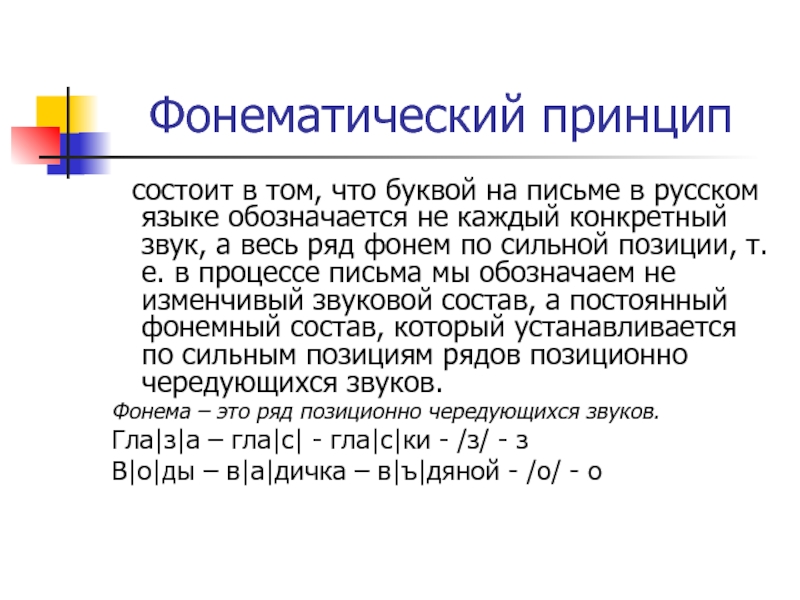 Фонематический принцип

состоит в том, что буквой на письме в русском языке обозначается не каждый конкретный звук, а весь ряд фонем по сильной позиции, т. е. в процессе письма мы обозначаем не изменчивый звуковой состав, а постоянный фонемный состав, который устанавливается по сильным позициям рядов позиционно чередующихся звуков.

Фонема – это ряд позиционно чередующихся звуков.

Гла|з|а – гла|с| - гла|с|ки - /з/ - з

В|о|ды – в|а|дичка – в|ъ|дяной - /о/ - о